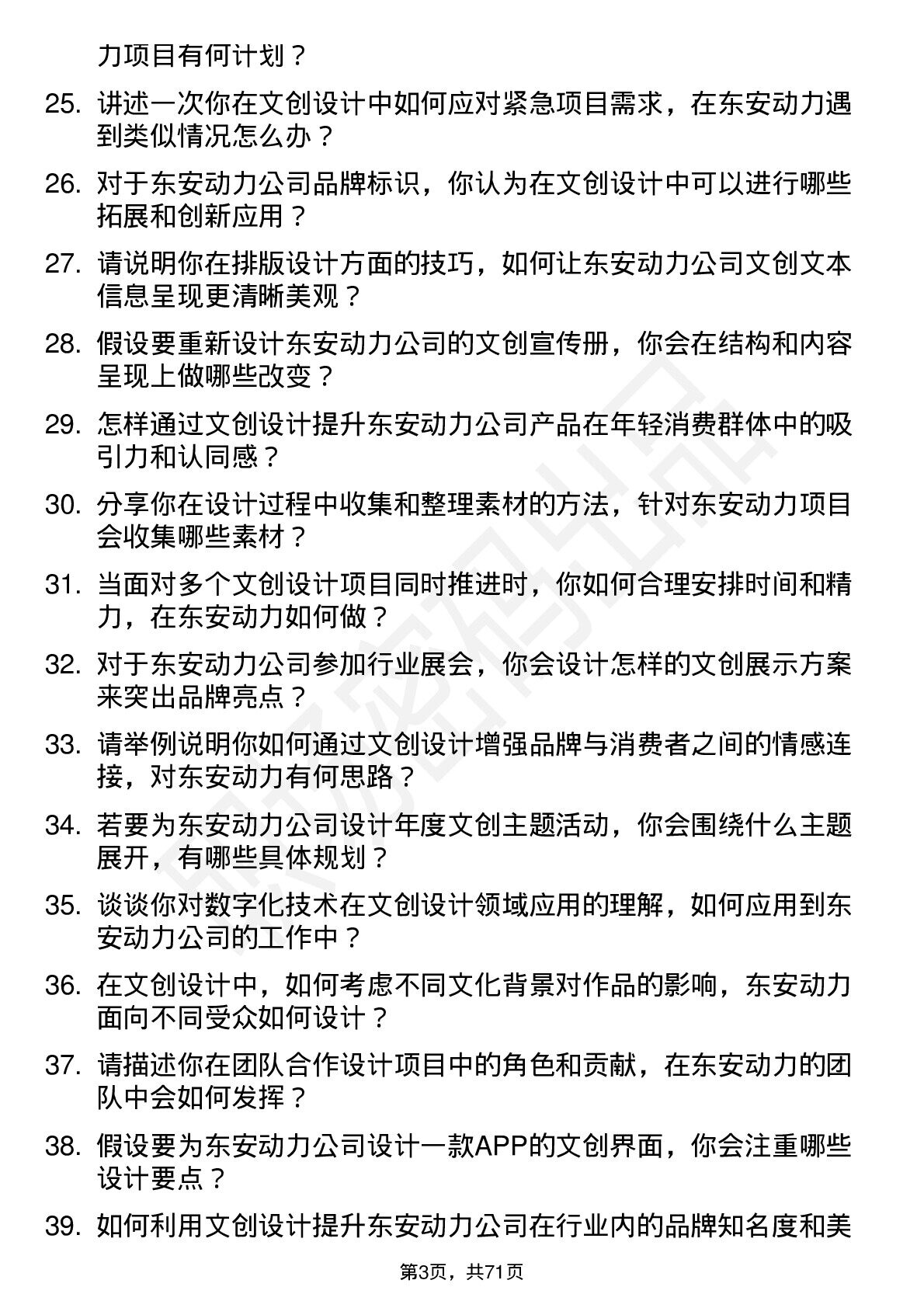 力项目有何计划？

25. 讲述一次你在文创设计中如何应对紧急项目需求，在东安动力遇到类似情况怎么办？

26. 对于东安动力公司品牌标识，你认为在文创设计中可以进行哪些拓展和创新应用？

27. 请说明你在排版设计方面的技巧，如何让东安动力公司文创文本信息呈现更清晰美观？

28. 假设要重新设计东安动力公司的文创宣传册，你会在结构和内容呈现上做哪些改变？

29. 怎样通过文创设计提升东安动力公司产品在年轻消费群体中的吸引力和认同感？

30. 分享你在设计过程中收集和整理素材的方法，针对东安动力项目会收集哪些素材？

31. 当面对多个文创设计项目同时推进时，你如何合理安排时间和精力，在东安动力如何做？

32. 对于东安动力公司参加行业展会，你会设计怎样的文创展示方案来突出品牌亮点？

33. 请举例说明你如何通过文创设计增强品牌与消费者之间的情感连接，对东安动力有何思路？

34. 若要为东安动力公司设计年度文创主题活动，你会围绕什么主题展开，有哪些具体规划？

35. 谈谈你对数字化技术在文创设计领域应用的理解，如何应用到东安动力公司的工作中？

36. 在文创设计中，如何考虑不同文化背景对作品的影响，东安动力面向不同受众如何设计？

37. 请描述你在团队合作设计项目中的角色和贡献，在东安动力的团队中会如何发挥？

38. 假设要为东安动力公司设计一款APP的文创界面，你会注重哪些设计要点？

39. 如何利用文创设计提升东安动力公司在行业内的品牌知名度和美

第3页，共71页